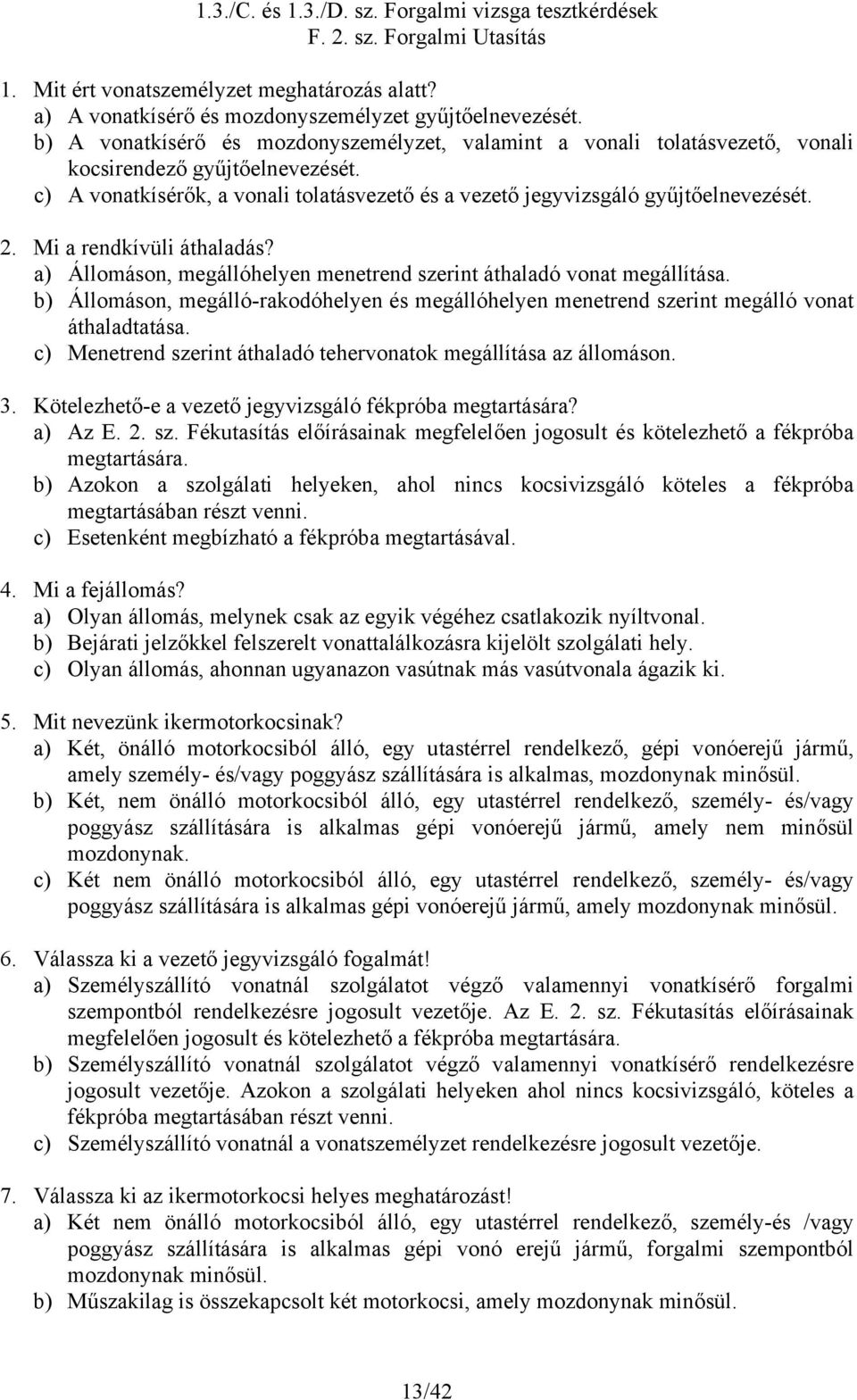 1.3./C. és 1.3./D. sz. Forgalmi vizsga tesztkérdések
F. 2. sz. Forgalmi Utasítás

1. Mit ért vonatszemélyzet meghatározás alatt?
a) A vonatkísérő és mozdonyszemélyzet gyűjtőelnevezését.
b) A vonatkísérő és mozdonyszemélyzet, valamint a vonali tolatásvezető, vonali kocsirendező gyűjtőelnevezését.
c) A vonatkísérők, a vonali tolatásvezető és a vezető jegyvizsgáló gyűjtőelnevezését.

2. Mi a rendkívüli áthaladás?
a) Állomáson, megállóhelyen menetrend szerint áthaladó vonat megállítása.
b) Állomáson, megálló-rakodóhelyen és megállóhelyen menetrend szerint megálló vonat áthaladtatása.
c) Menetrend szerint áthaladó tehervonatok megállítása az állomáson.

3. Kötelezhető-e a vezető jegyvizsgáló fékpróba megtartására?
a) Az E. 2. sz. Fékutasítás előírásainak megfelelően jogosult és kötelezhető a fékpróba megtartására.
b) Azokon a szolgálati helyeken, ahol nincs kocsivizsgáló köteles a fékpróba megtartásában részt venni.
c) Esetenként megbízható a fékpróba megtartásával.

4. Mi a fejállomás?
a) Olyan állomás, melynek csak az egyik végéhez csatlakozik nyíltvonal.
b) Bejárati jelzőkkel felszerelt vonattalálkozásra kijelölt szolgálati hely.
c) Olyan állomás, ahonnan ugyanazon vasútnak más vasútvonala ágazik ki.

5. Mit nevezünk ikermotorkocsinak?
a) Két, önálló motorkocsiból álló, egy utastérrel rendelkező, gépi vonóerejű jármű, amely személy- és/vagy poggyász szállítására is alkalmas, mozdonynak minősül.
b) Két, nem önálló motorkocsiból álló, egy utastérrel rendelkező, személy- és/vagy poggyász szállítására is alkalmas gépi vonóerejű jármű, amely nem minősül mozdonynak.
c) Két nem önálló motorkocsiból álló, egy utastérrel rendelkező, személy- és/vagy poggyász szállítására is alkalmas gépi vonóerejű jármű, amely mozdonynak minősül.

6. Válassza ki a vezető jegyvizsgáló fogalmát!
a) Személyszállító vonatnál szolgálatot végző valamennyi vonatkísérő forgalmi szempontból rendelkezésre jogosult vezetője. Az E. 2. sz. Fékutasítás előírásainak megfelelően jogosult és kötelezhető a fékpróba megtartására.
b) Személyszállító vonatnál szolgálatot végző valamennyi vonatkísérő rendelkezésre jogosult vezetője. Azokon a szolgálati helyeken ahol nincs kocsivizsgáló, köteles a fékpróba megtartásában részt venni.
c) Személyszállító vonatnál a vonatszemélyzet rendelkezésre jogosult vezetője.

7. Válassza ki az ikermotorkocsi helyes meghatározást!
a) Két nem önálló motorkocsiból álló, egy utastérrel rendelkező, személy-és /vagy poggyász szállítására is alkalmas gépi vonó erejű jármű, forgalmi szempontból mozdonynak minősül.
b) Műszakilag is összekapcsolt két motorkocsi, amely mozdonynak minősül.

13/42